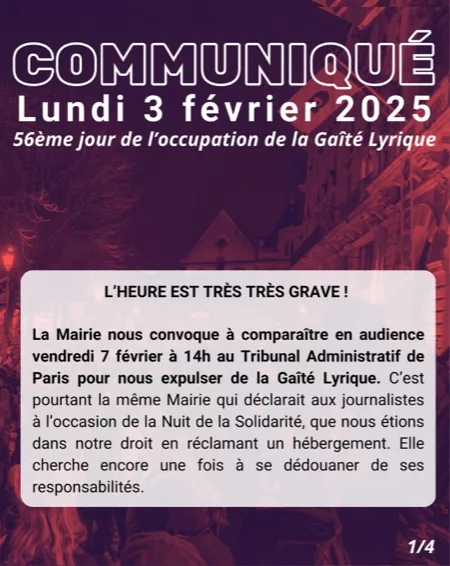 COMMUNIQUÉ
Lundi 3 février 2025
56ème jour de l'occupation de la Gaîté Lyrique

L'HEURE EST TRÈS TRÈS GRAVE !

La Mairie nous convoque à comparaître en audience vendredi 7 février à 14h au Tribunal Administratif de Paris pour nous expulser de la Gaîté Lyrique. C'est pourtant la même Mairie qui déclarait aux journalistes à l'occasion de la Nuit de la Solidarité, que nous étions dans notre droit en réclamant un hébergement. Elle cherche encore une fois à se dédouaner de ses responsabilités.

1/4